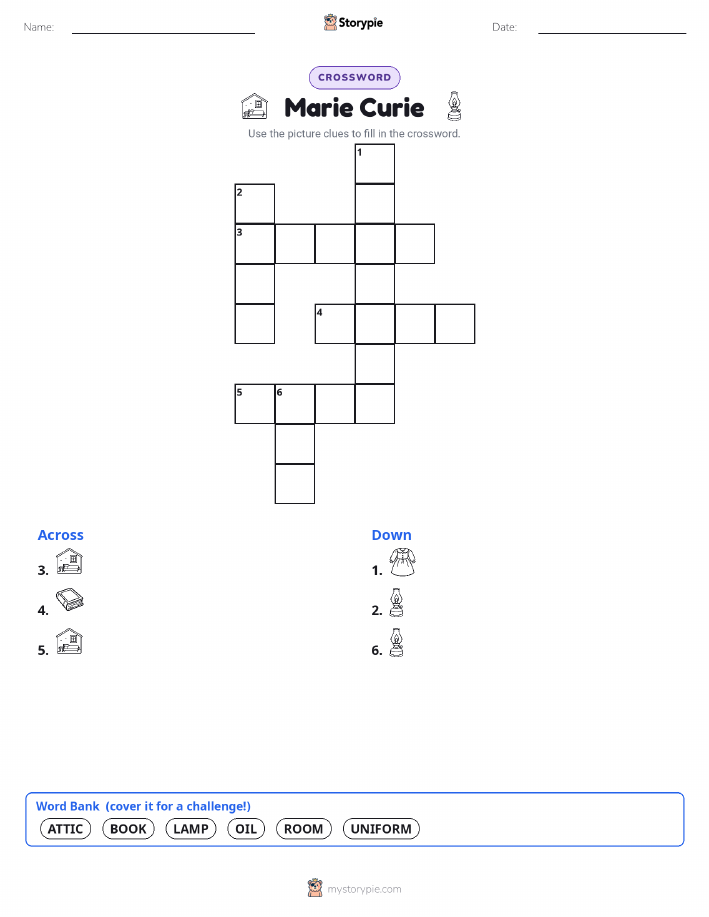 Name: ____ Storypie Date: ____

CROSSWORD

Marie Curie

Use the picture clues to fill in the crossword.

1

2

3

4

5 6

Across

3.

4.

5.

Down

1.

2.

6.

Word Bank (cover it for a challenge!)

ATTIC BOOK LAMP OIL ROOM UNIFORM

mystorypie.com